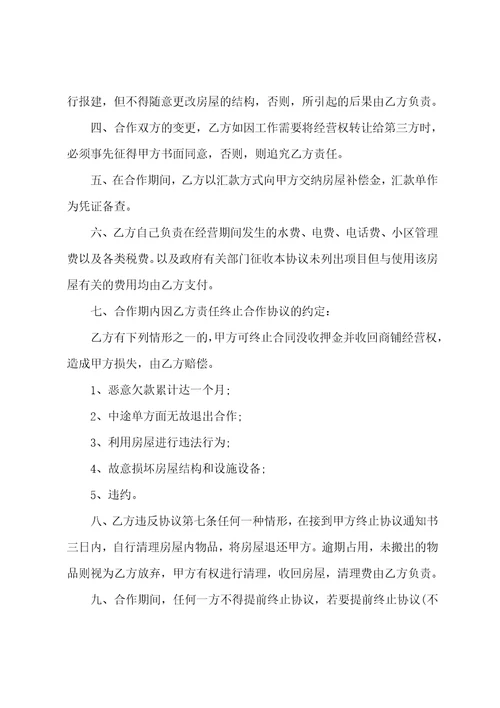 行报建，但不得随意更改房屋的结构，否则，所引起的后果由乙方负责。

四、合作双方的变更，乙方如因工作需要将经营权转让给第三方时，必须事先征得甲方书面同意，否则，则追究乙方责任。

五、在合作期间，乙方以汇款方式向甲方交纳房屋补偿金，汇款单作为凭证备查。

六、乙方自己负责在经营期间发生的水费、电费、电话费、小区管理费以及各类税费。以及政府有关部门征收本协议未列出项目但与使用该房屋有关的费用均由乙方支付。

七、合作期内因乙方责任终止合作协议的约定：

乙方有下列情形之一的，甲方可终止合同没收押金并收回商铺经营权，造成甲方损失，由乙方赔偿。

1、恶意欠款累计达一个月；

2、中途单方面无故退出合作；

3、利用房屋进行违法行为；

4、故意损坏房屋结构和设施设备；

5、违约。

八、乙方违反协议第七条任何一种情形，在接到甲方终止协议通知书三日内，自行清理房屋内物品，将房屋退还甲方。逾期占用，未搬出的物品则视为乙方放弃，甲方有权进行清理，收回房屋，清理费由乙方负责。

九、合作期间，任何一方不得提前终止协议，若要提前终止协议(不